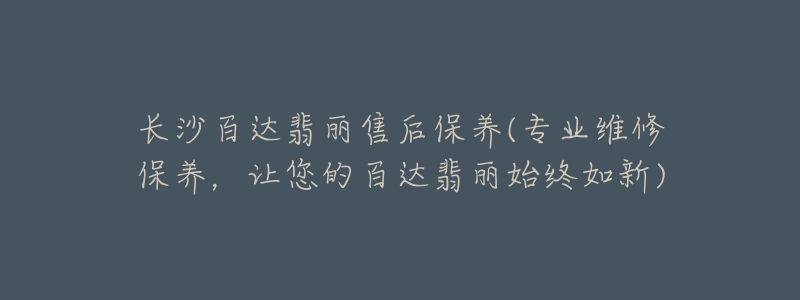 长沙百达翡丽售后保养(专业维修保养，让您的百达翡丽始终如新)